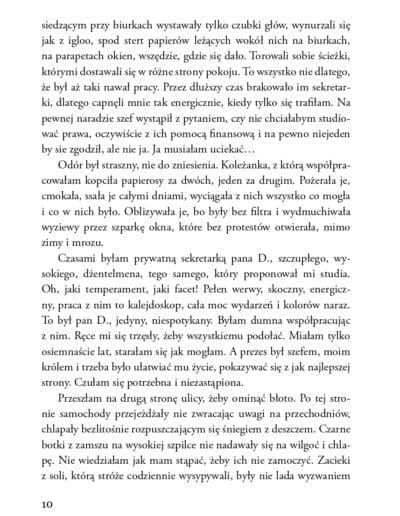 siedzącym przy biurkach wystawały tylko czubki głów, wynurzali się jak z igloo, spod stert papierów leżących wokół nich na biurkach, na parapetach okien, wszędzie, gdzie się dało. Torowali sobie ścieżki, którymi dostawali się w różne strony pokoju. To wszystko nie dlatego, że był aż taki nawał pracy. Przez dłuższy czas brakowało im sekretarki, dlatego capnęli mnie tak energicznie, kiedy tylko się trafiłam. Na pewnej naradzie szef wystąpił z pytaniem, czy nie chciałabym studiować prawa, oczywiście z ich pomocą finansową i na pewno niejeden by sie zgodził, ale nie ja. Ja musiałam uciekać…

Odór był straszny, nie do zniesienia. Koleżanka, z którą współpracowałam kopciła papierosy za dwóch, jeden za drugim. Pożerała je, cmokała, ssała je całymi dniami, wyciągała z nich wszystko co mogła i co w nich było. Oblizywała je, bo były bez filtra i wydmuchiwała wyziewy przez szparkę okna, które bez protestów otwierała, mimo zimy i mrozu.

Czasami byłam prywatną sekretarką pana D., szczupłego, wysokiego, dżentelmena, tego samego, który proponował mi studia. Oh, jaki temperament, jaki facet! Pełen werwy, skoczny, energiczny, praca z nim to kalejdoskop, cała moc wydarzeń i kolorów naraz. To był pan D., jedyny, niespotykany. Byłam dumna współpracując z nim. Ręce mi się trzęsły, żeby wszystkiemu podołać. Miałam tylko osiemnaście lat, starałam się jak mogłam. A prezes był szefem, moim królem i trzeba było ułatwiać mu życie, pokazywać się z jak najlepszej strony. Czułam się potrzebna i niezastąpiona.

Przeszłam na drugą stronę ulicy, żeby ominąć błoto. Po tej stronie samochody przejeżdżały nie zwracając uwagi na przechodniów, chlapały bezlitośnie rozpuszczającym się śniegiem z deszczem. Czarne botki z zamszu na wysokiej szpilce nie nadawały się na wilgoć i chlapę. Nie wiedziałam jak mam stąpać, żeby ich nie zamoczyć. Zacieki z soli, którą stróże codziennie wysypywali, były nie lada wyzwaniem

10